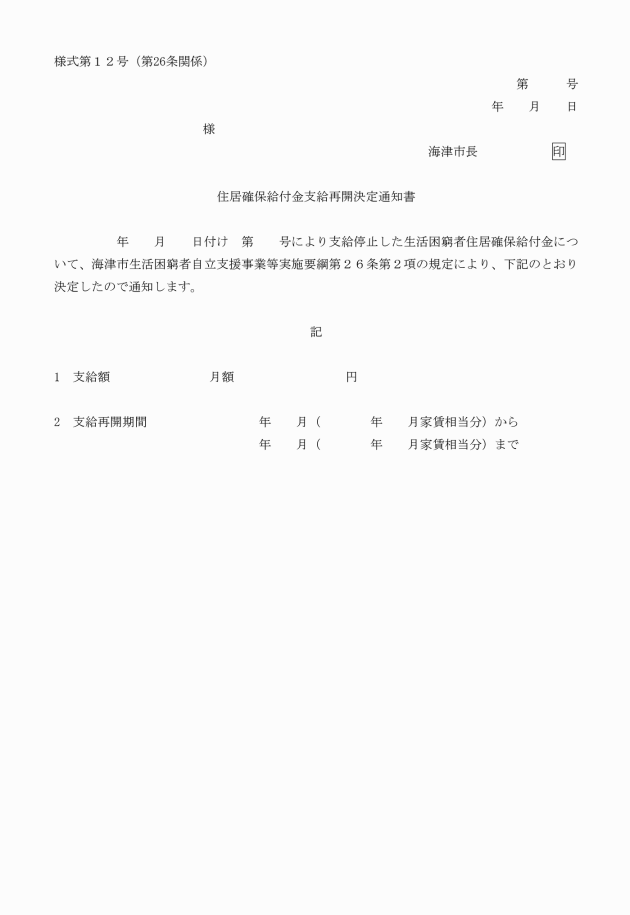 様式第１２号（第26条関係）

第　　号

年　月　日

様

海津市長　　　　印

住居確保給付金支給再開決定通知書

年　月　日付け　第　号により支給停止した生活困窮者住居確保給付金について、海津市生活困窮者自立支援事業等実施要綱第２６条第２項の規定により、下記のとおり決定したので通知します。

記

1　支給額　　　　月額　　　　円

2　支給再開期間　　　年　月（　　年　月家賃相当分）から
年　月（　　年　月家賃相当分）まで